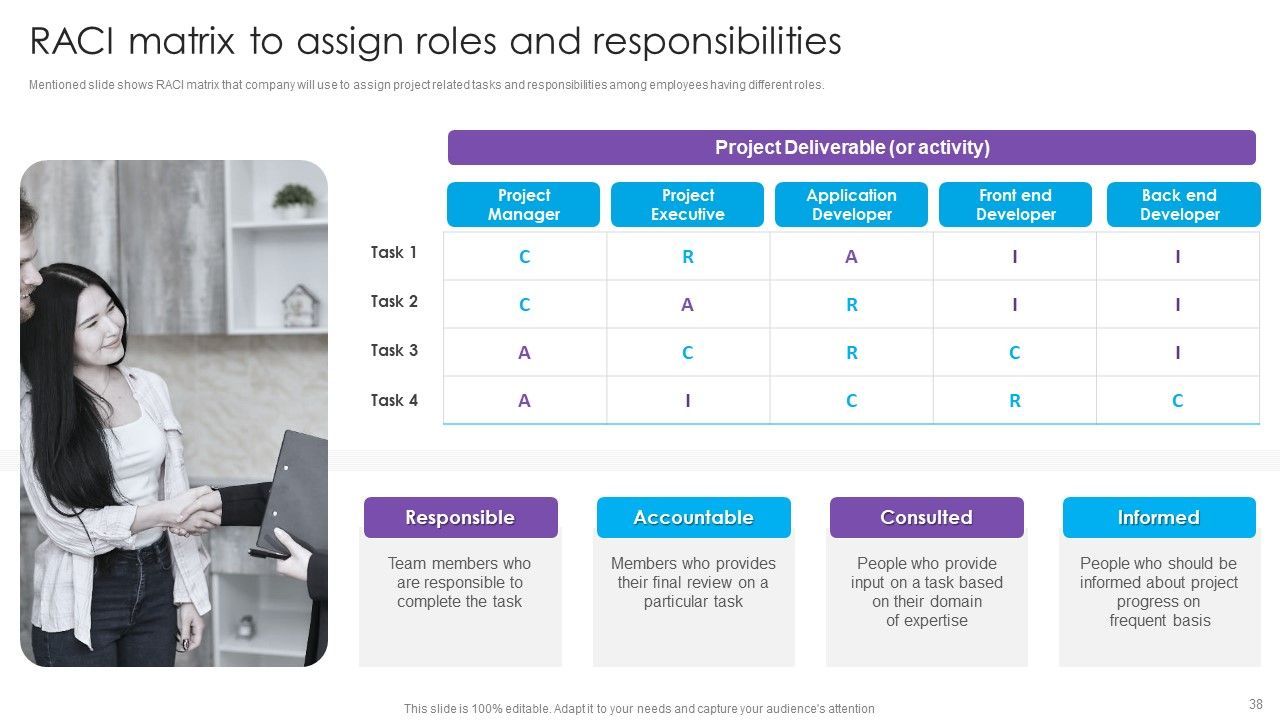 RACI matrix to assign roles and responsibilities

Mentioned slide shows RACI matrix that company will use to assign project related tasks and responsibilities among employees having different roles.

Project Deliverable (or activity)

|  | Project Manager | Project Executive | Application Developer | Front end Developer | Back end Developer |
|---|---|---|---|---|---|
| Task 1 | C | R | A | I | I |
| Task 2 | C | A | R | I | I |
| Task 3 | A | C | R | C | I |
| Task 4 | A | I | C | R | C |

Responsible

Team members who are responsible to complete the task

Accountable

Members who provides their final review on a particular task

Consulted

People who provide input on a task based on their domain of expertise

Informed

People who should be informed about project progress on frequent basis

This slide is 100% editable. Adapt it to your needs and capture your audience's attention

38